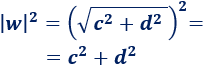 $|w|^2 = \left(\sqrt{c^2 + d^2}\right)^2 =$
$= c^2 + d^2$